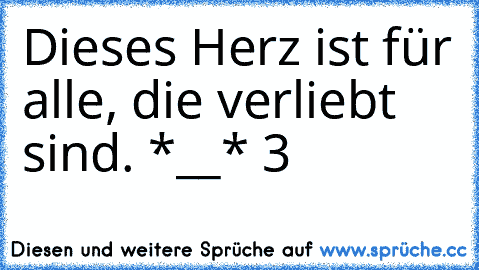 Dieses Herz ist für alle, die verliebt sind. *__* 3

Diesen und weitere Sprüche auf www.sprüche.cc